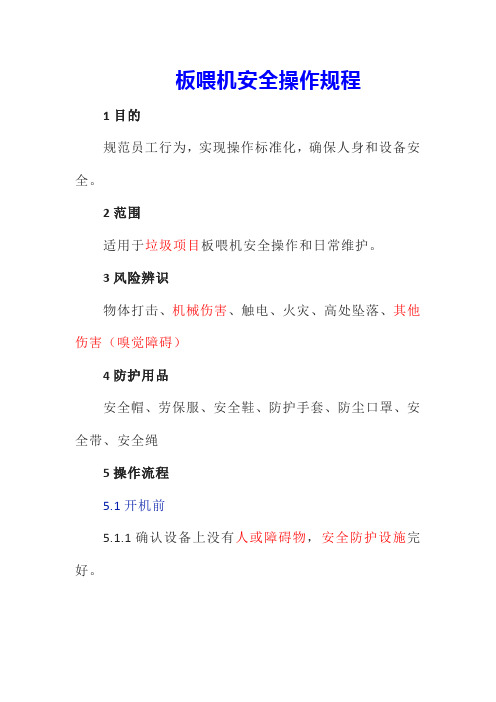 板喂机安全操作规程

1 目的

规范员工行为，实现操作标准化，确保人身和设备安全。

2 范围

适用于垃圾项目板喂机安全操作和日常维护。

3 风险辨识

物体打击、机械伤害、触电、火灾、高处坠落、其他伤害（嗅觉障碍）

4 防护用品

安全帽、劳保服、安全鞋、防护手套、防尘口罩、安全带、安全绳

5 操作流程

5.1 开机前

5.1.1 确认设备上没有人或障碍物，安全防护设施完好。